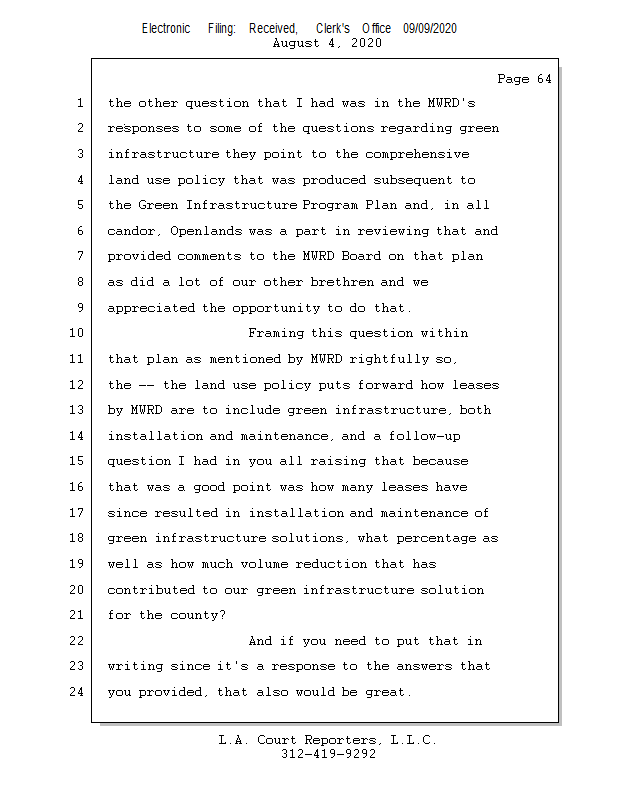 Electronic Filing: Received, Clerk's Office 09/09/2020
August 4, 2020

Page 64

1 the other question that I had was in the MWRD's
2 responses to some of the questions regarding green
3 infrastructure they point to the comprehensive
4 land use policy that was produced subsequent to
5 the Green Infrastructure Program Plan and, in all
6 candor, Openlands was a part in reviewing that and
7 provided comments to the MWRD Board on that plan
8 as did a lot of our other brethren and we
9 appreciated the opportunity to do that.
10 Framing this question within
11 that plan as mentioned by MWRD rightfully so,
12 the -- the land use policy puts forward how leases
13 by MWRD are to include green infrastructure, both
14 installation and maintenance, and a follow-up
15 question I had in you all raising that because
16 that was a good point was how many leases have
17 since resulted in installation and maintenance of
18 green infrastructure solutions, what percentage as
19 well as how much volume reduction that has
20 contributed to our green infrastructure solution
21 for the county?
22 And if you need to put that in
23 writing since it's a response to the answers that
24 you provided, that also would be great.

L.A. Court Reporters, L.L.C.
312-419-9292